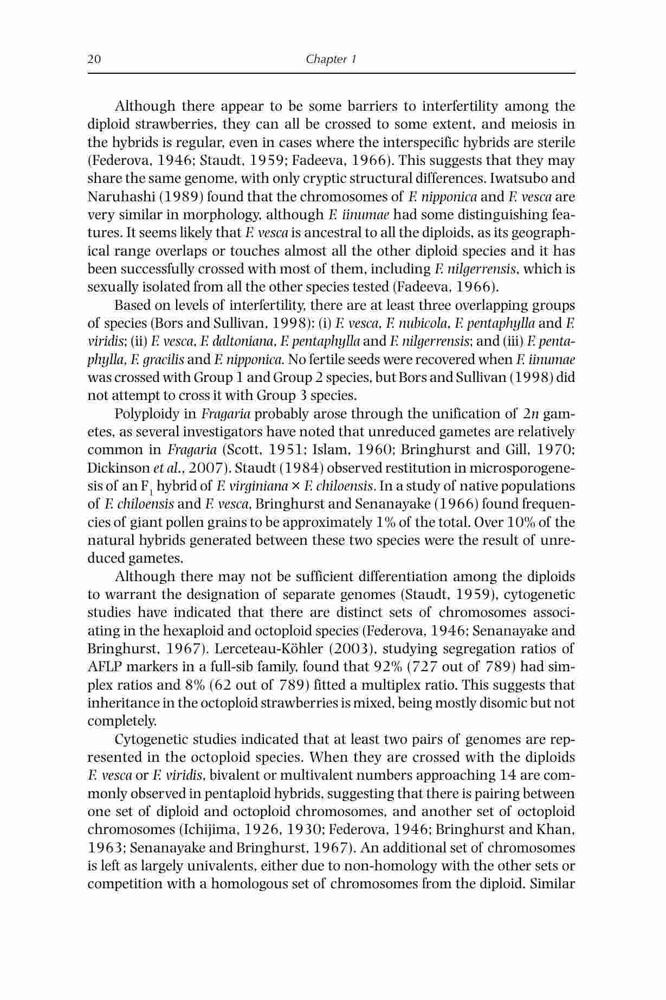 20 Chapter 1

Although there appear to be some barriers to interfertility among the diploid strawberries, they can all be crossed to some extent, and meiosis in the hybrids is regular, even in cases where the interspecific hybrids are sterile (Federova, 1946; Staudt, 1959; Fadeeva, 1966). This suggests that they may share the same genome, with only cryptic structural differences. Iwatsubo and Naruhashi (1989) found that the chromosomes of F. nipponica and F. vesca are very similar in morphology, although F. iinumae had some distinguishing features. It seems likely that F. vesca is ancestral to all the diploids, as its geographical range overlaps or touches almost all the other diploid species and it has been successfully crossed with most of them, including F. nilgerrensis, which is sexually isolated from all the other species tested (Fadeeva, 1966).

Based on levels of interfertility, there are at least three overlapping groups of species (Bors and Sullivan, 1998): (i) F. vesca, F. nubicola, F. pentaphylla and F. viridis; (ii) F. vesca, F. daltoniana, F. pentaphylla and F. nilgerrensis; and (iii) F. pentaphylla, F. gracilis and F. nipponica. No fertile seeds were recovered when F. iinumae was crossed with Group 1 and Group 2 species, but Bors and Sullivan (1998) did not attempt to cross it with Group 3 species.

Polyploidy in Fragaria probably arose through the unification of $2n$ gametes, as several investigators have noted that unreduced gametes are relatively common in Fragaria (Scott, 1951; Islam, 1960; Bringhurst and Gill, 1970; Dickinson et al., 2007). Staudt (1984) observed restitution in microsporogenesis of an $F_1$ hybrid of F. virginiana × F. chiloensis. In a study of native populations of F. chiloensis and F. vesca, Bringhurst and Senanayake (1966) found frequencies of giant pollen grains to be approximately 1% of the total. Over 10% of the natural hybrids generated between these two species were the result of unreduced gametes.

Although there may not be sufficient differentiation among the diploids to warrant the designation of separate genomes (Staudt, 1959), cytogenetic studies have indicated that there are distinct sets of chromosomes associating in the hexaploid and octoploid species (Federova, 1946; Senanayake and Bringhurst, 1967). Lerceteau-Köhler (2003), studying segregation ratios of AFLP markers in a full-sib family, found that 92% (727 out of 789) had simplex ratios and 8% (62 out of 789) fitted a multiplex ratio. This suggests that inheritance in the octoploid strawberries is mixed, being mostly disomic but not completely.

Cytogenetic studies indicated that at least two pairs of genomes are represented in the octoploid species. When they are crossed with the diploids F. vesca or F. viridis, bivalent or multivalent numbers approaching 14 are commonly observed in pentaploid hybrids, suggesting that there is pairing between one set of diploid and octoploid chromosomes, and another set of octoploid chromosomes (Ichijima, 1926, 1930; Federova, 1946; Bringhurst and Khan, 1963; Senanayake and Bringhurst, 1967). An additional set of chromosomes is left as largely univalents, either due to non-homology with the other sets or competition with a homologous set of chromosomes from the diploid. Similar